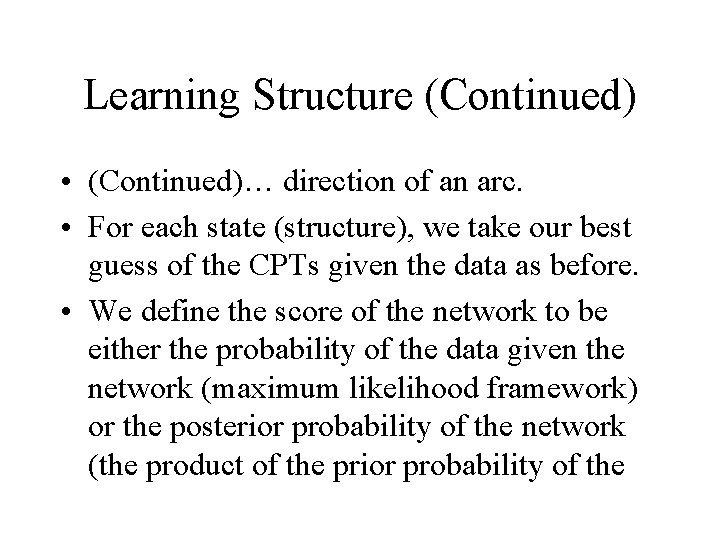 Learning Structure (Continued)

• (Continued)… direction of an arc.

• For each state (structure), we take our best guess of the CPTs given the data as before.

• We define the score of the network to be either the probability of the data given the network (maximum likelihood framework) or the posterior probability of the network (the product of the prior probability of the